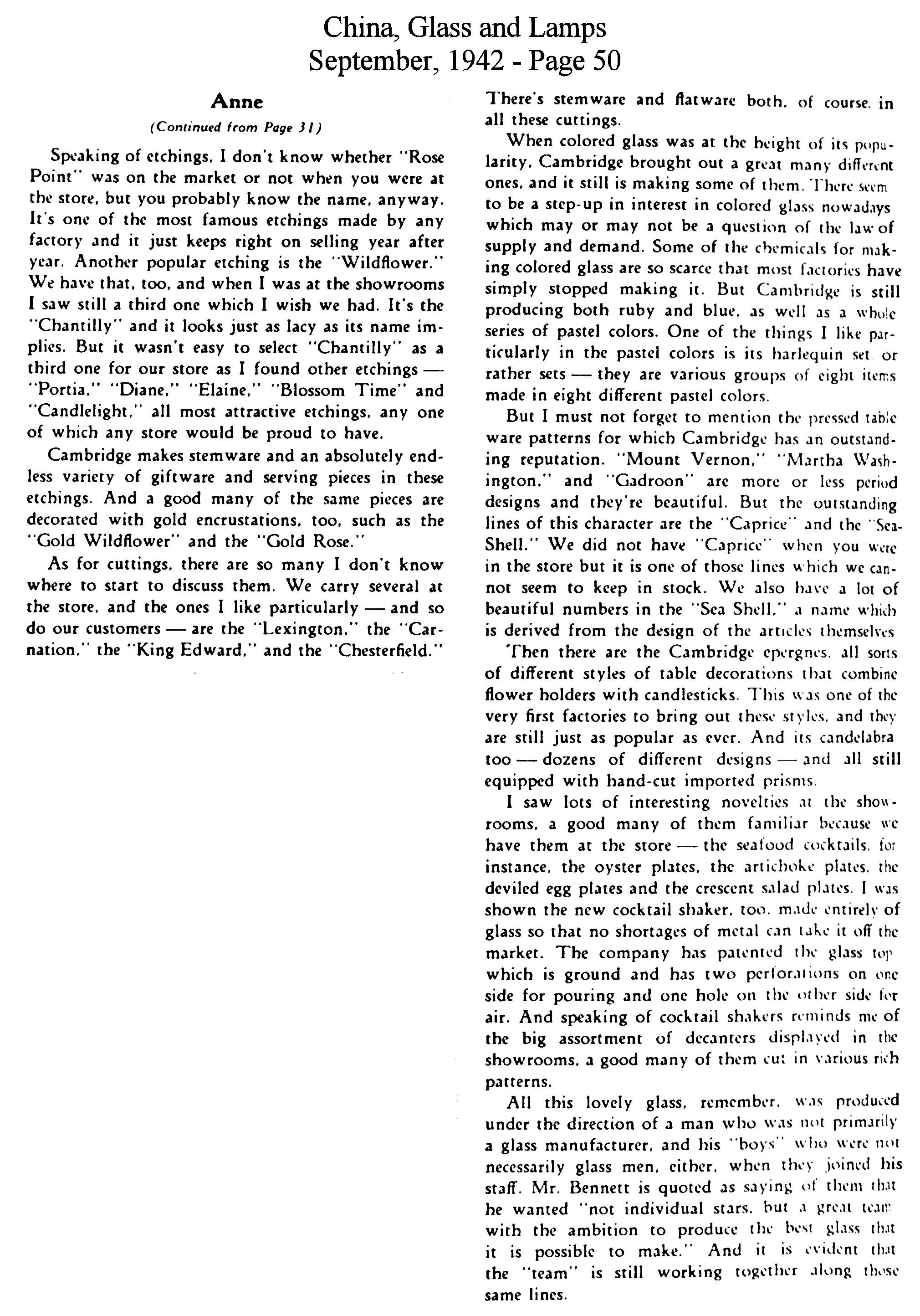 China, Glass and Lamps
September, 1942 - Page 50

Anne

(Continued from Page 31)

Speaking of etchings, I don't know whether "Rose Point" was on the market or not when you were at the store, but you probably know the name, anyway. It's one of the most famous etchings made by any factory and it just keeps right on selling year after year. Another popular etching is the "Wildflower." We have that, too, and when I was at the showrooms I saw still a third one which I wish we had. It's the "Chantilly" and it looks just as lacy as its name implies. But it wasn't easy to select "Chantilly" as a third one for our store as I found other etchings — "Portia," "Diane," "Elaine," "Blossom Time" and "Candlelight," all most attractive etchings, any one of which any store would be proud to have.

Cambridge makes stemware and an absolutely endless variety of giftware and serving pieces in these etchings. And a good many of the same pieces are decorated with gold encrustations, too, such as the "Gold Wildflower" and the "Gold Rose."

As for cuttings, there are so many I don't know where to start to discuss them. We carry several at the store, and the ones I like particularly — and so do our customers — are the "Lexington," the "Carnation," the "King Edward," and the "Chesterfield." There's stemware and flatware both, of course, in all these cuttings.

When colored glass was at the height of its popularity, Cambridge brought out a great many different ones, and it still is making some of them. There seem to be a step-up in interest in colored glass nowadays which may or may not be a question of the law of supply and demand. Some of the chemicals for making colored glass are so scarce that most factories have simply stopped making it. But Cambridge is still producing both ruby and blue, as well as a whole series of pastel colors. One of the things I like particularly in the pastel colors is its harlequin set or rather sets — they are various groups of eight items made in eight different pastel colors.

But I must not forget to mention the pressed table ware patterns for which Cambridge has an outstanding reputation. "Mount Vernon," "Martha Washington," and "Gadroon" are more or less period designs and they're beautiful. But the outstanding lines of this character are the "Caprice" and the "Sea-Shell." We did not have "Caprice" when you were in the store but it is one of those lines which we cannot seem to keep in stock. We also have a lot of beautiful numbers in the "Sea Shell," a name which is derived from the design of the articles themselves

Then there are the Cambridge epergnes, all sorts of different styles of table decorations that combine flower holders with candlesticks. This was one of the very first factories to bring out these styles, and they are still just as popular as ever. And its candelabra too — dozens of different designs — and all still equipped with hand-cut imported prisms.

I saw lots of interesting novelties at the showrooms, a good many of them familiar because we have them at the store — the seafood cocktails, for instance, the oyster plates, the artichoke plates, the deviled egg plates and the crescent salad plates. I was shown the new cocktail shaker, too, made entirely of glass so that no shortages of metal can take it off the market. The company has patented the glass top which is ground and has two perforations on one side for pouring and one hole on the other side for air. And speaking of cocktail shakers reminds me of the big assortment of decanters displayed in the showrooms, a good many of them cut in various rich patterns.

All this lovely glass, remember, was produced under the direction of a man who was not primarily a glass manufacturer, and his "boys" who were not necessarily glass men, either, when they joined his staff. Mr. Bennett is quoted as saying of them that he wanted "not individual stars, but a great team with the ambition to produce the best glass that it is possible to make." And it is evident that the "team" is still working together along those same lines.